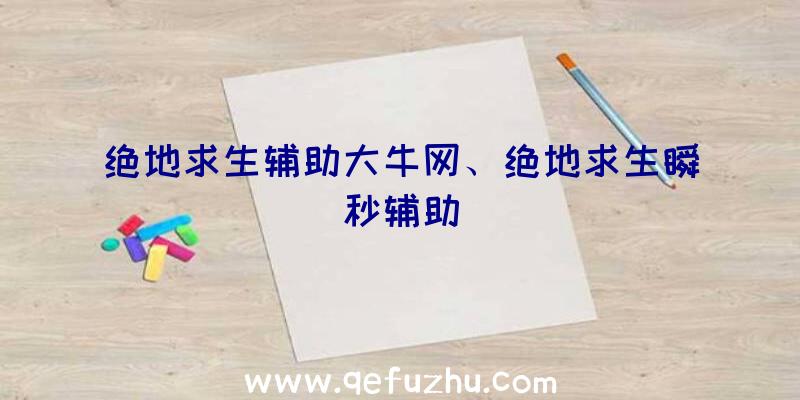 绝地求生辅助大牛网、绝地求生瞬秒辅助

www.qefuzhu.com